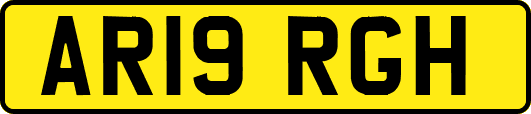 AR19 RGH